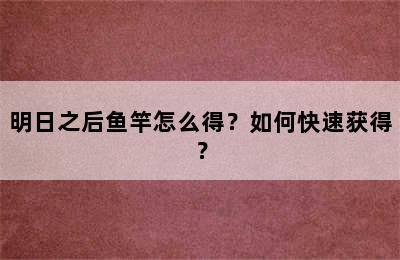 明日之后鱼竿怎么得？如何快速获得？